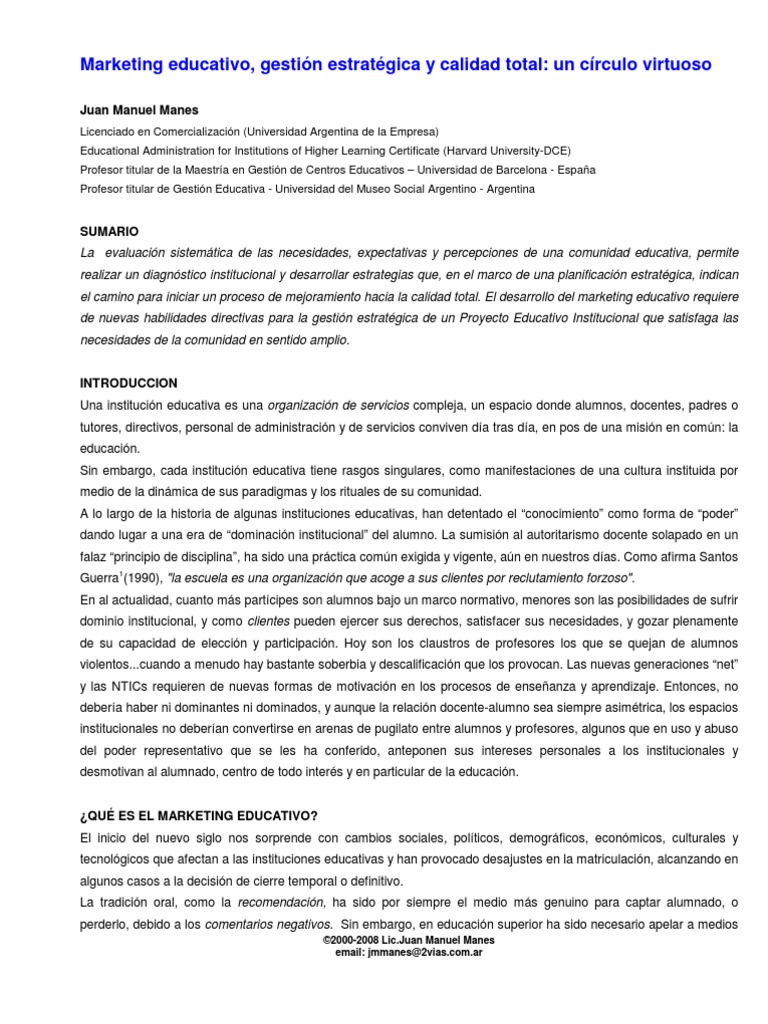 Marketing educativo, gestión estratégica y calidad total: un círculo virtuoso

Juan Manuel Manes

Licenciado en Comercialización (Universidad Argentina de la Empresa)
Educational Administration for Institutions of Higher Learning Certificate (Harvard University-DCE)
Profesor titular de la Maestría en Gestión de Centros Educativos – Universidad de Barcelona - España
Profesor titular de Gestión Educativa - Universidad del Museo Social Argentino - Argentina

SUMARIO

La evaluación sistemática de las necesidades, expectativas y percepciones de una comunidad educativa, permite realizar un diagnóstico institucional y desarrollar estrategias que, en el marco de una planificación estratégica, indican el camino para iniciar un proceso de mejoramiento hacia la calidad total. El desarrollo del marketing educativo requiere de nuevas habilidades directivas para la gestión estratégica de un Proyecto Educativo Institucional que satisfaga las necesidades de la comunidad en sentido amplio.

INTRODUCCION

Una institución educativa es una organización de servicios compleja, un espacio donde alumnos, docentes, padres o tutores, directivos, personal de administración y de servicios conviven día tras día, en pos de una misión en común: la educación.

Sin embargo, cada institución educativa tiene rasgos singulares, como manifestaciones de una cultura instituida por medio de la dinámica de sus paradigmas y los rituales de su comunidad.

A lo largo de la historia de algunas instituciones educativas, han detentado el "conocimiento" como forma de "poder" dando lugar a una era de "dominación institucional" del alumno. La sumisión al autoritarismo docente solapado en un falaz "principio de disciplina", ha sido una práctica común exigida y vigente, aún en nuestros días. Como afirma Santos Guerra$^1$(1990), "la escuela es una organización que acoge a sus clientes por reclutamiento forzoso".

En al actualidad, cuanto más partícipes son alumnos bajo un marco normativo, menores son las posibilidades de sufrir dominio institucional, y como clientes pueden ejercer sus derechos, satisfacer sus necesidades, y gozar plenamente de su capacidad de elección y participación. Hoy son los claustros de profesores los que se quejan de alumnos violentos...cuando a menudo hay bastante soberbia y descalificación que los provocan. Las nuevas generaciones "net" y las NTICs requieren de nuevas formas de motivación en los procesos de enseñanza y aprendizaje. Entonces, no debería haber ni dominantes ni dominados, y aunque la relación docente-alumno sea siempre asimétrica, los espacios institucionales no deberían convertirse en arenas de pugilato entre alumnos y profesores, algunos que en uso y abuso del poder representativo que se les ha conferido, anteponen sus intereses personales a los institucionales y desmotivan al alumnado, centro de todo interés y en particular de la educación.

¿QUÉ ES EL MARKETING EDUCATIVO?

El inicio del nuevo siglo nos sorprende con cambios sociales, políticos, demográficos, económicos, culturales y tecnológicos que afectan a las instituciones educativas y han provocado desajustes en la matriculación, alcanzando en algunos casos a la decisión de cierre temporal o definitivo.

La tradición oral, como la recomendación, ha sido por siempre el medio más genuino para captar alumnado, o perderlo, debido a los comentarios negativos. Sin embargo, en educación superior ha sido necesario apelar a medios

©2000-2008 Lic.Juan Manuel Manes
email: jmmanes@2vias.com.ar